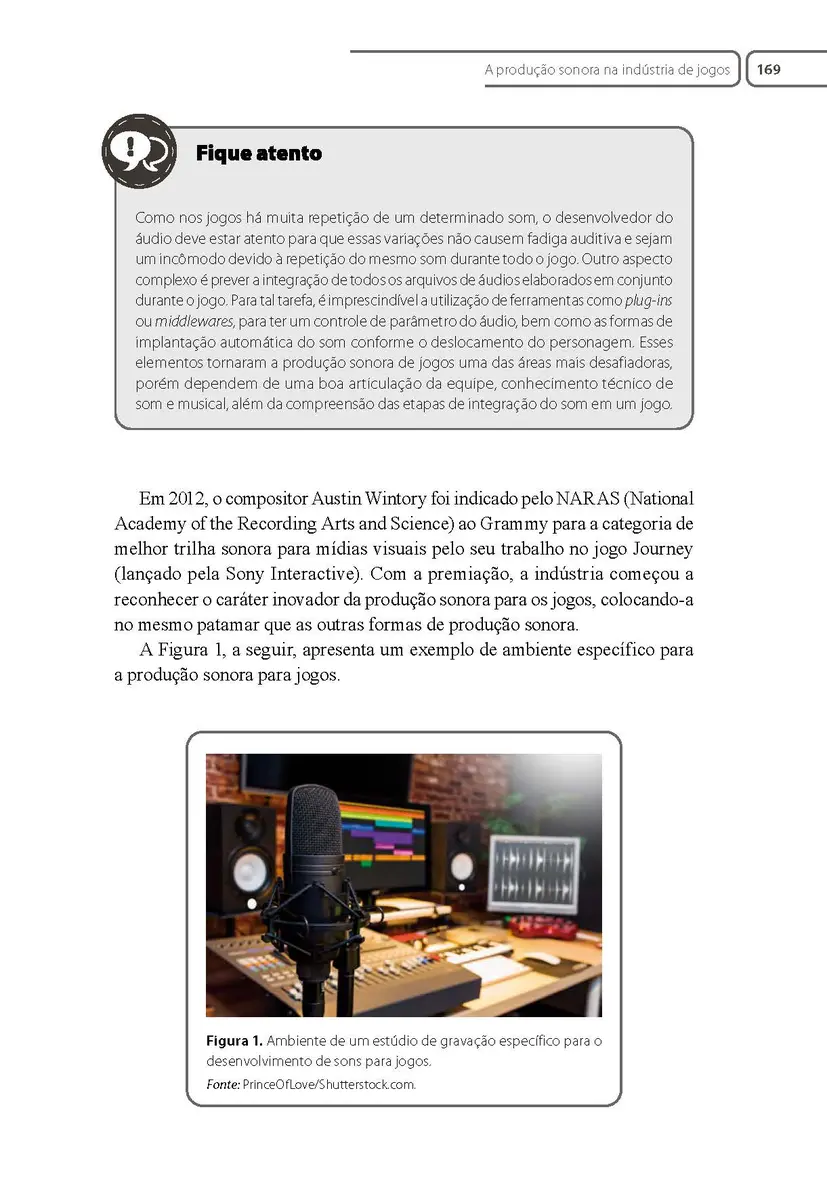 A produção sonora na indústria de jogos 169

Fique atento

Como nos jogos há muita repetição de um determinado som, o desenvolvedor do áudio deve estar atento para que essas variações não causem fadiga auditiva e sejam um incômodo devido à repetição do mesmo som durante todo o jogo. Outro aspecto complexo é prever a integração de todos os arquivos de áudios elaborados em conjunto durante o jogo. Para tal tarefa, é imprescindível a utilização de ferramentas como plug-ins ou middlewares, para ter um controle de parâmetro do áudio, bem como as formas de implantação automática do som conforme o deslocamento do personagem. Esses elementos tornaram a produção sonora de jogos uma das áreas mais desafiadoras, porém dependem de uma boa articulação da equipe, conhecimento técnico de som e musical, além da compreensão das etapas de integração do som em um jogo.

Em 2012, o compositor Austin Wintory foi indicado pelo NARAS (National Academy of the Recording Arts and Science) ao Grammy para a categoria de melhor trilha sonora para mídias visuais pelo seu trabalho no jogo Journey (lançado pela Sony Interactive). Com a premiação, a indústria começou a reconhecer o caráter inovador da produção sonora para os jogos, colocando-a no mesmo patamar que as outras formas de produção sonora.

A Figura 1, a seguir, apresenta um exemplo de ambiente específico para a produção sonora para jogos.

Figura 1. Ambiente de um estúdio de gravação específico para o desenvolvimento de sons para jogos.
Fonte: PrinceOfLove/Shutterstock.com.